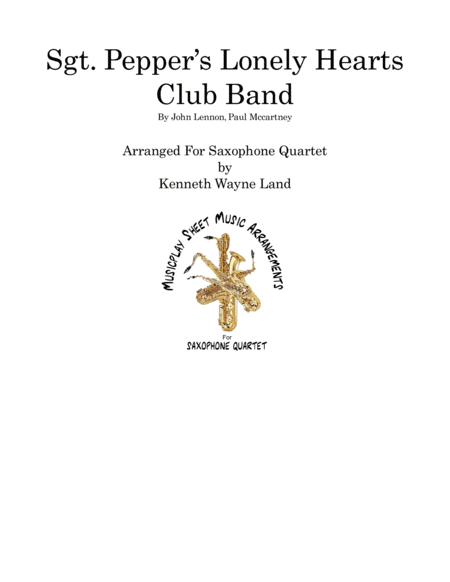 Sgt. Pepper's Lonely Hearts Club Band

By John Lennon, Paul Mccartney

Arranged For Saxophone Quartet
by
Kenneth Wayne Land

MUSICPLAY SHEET MUSIC ARRANGEMENTS

For
SAXOPHONE QUARTET